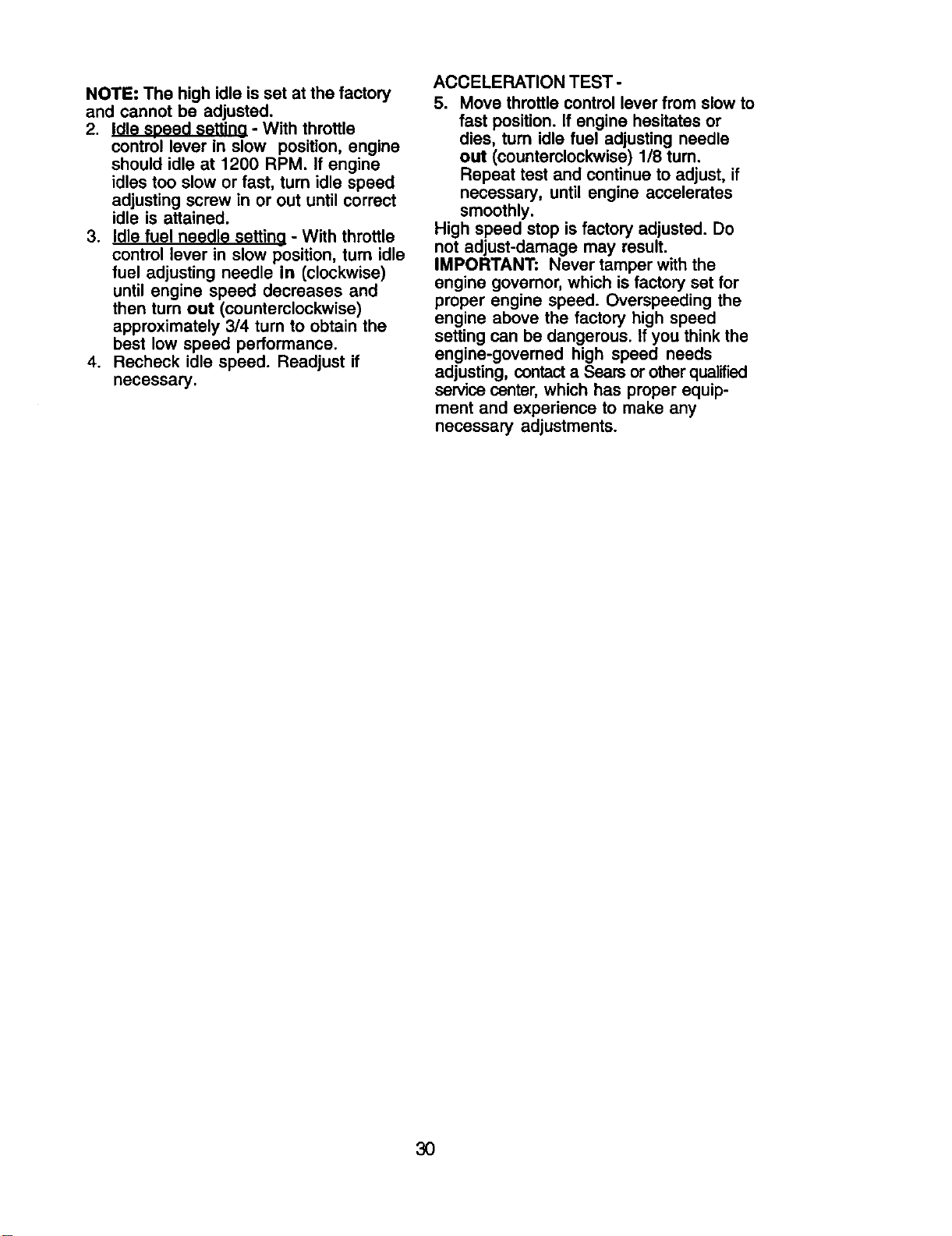 NOTE: The high idle is set at the factory and cannot be adjusted.

2. Idle speed setting - With throttle control lever in slow position, engine should idle at 1200 RPM. If engine idles too slow or fast, turn idle speed adjusting screw in or out until correct idle is attained.

3. Idle fuel needle setting - With throttle control lever in slow position, turn idle fuel adjusting needle in (clockwise) until engine speed decreases and then turn out (counterclockwise) approximately 3/4 turn to obtain the best low speed performance.

4. Recheck idle speed. Readjust if necessary.

ACCELERATION TEST -

5. Move throttle control lever from slow to fast position. If engine hesitates or dies, turn idle fuel adjusting needle out (counterclockwise) 1/8 turn. Repeat test and continue to adjust, if necessary, until engine accelerates smoothly.

High speed stop is factory adjusted. Do not adjust-damage may result.

IMPORTANT: Never tamper with the engine governor, which is factory set for proper engine speed. Overspeeding the engine above the factory high speed setting can be dangerous. If you think the engine-governed high speed needs adjusting, contact a Sears or other qualified service center, which has proper equipment and experience to make any necessary adjustments.

30